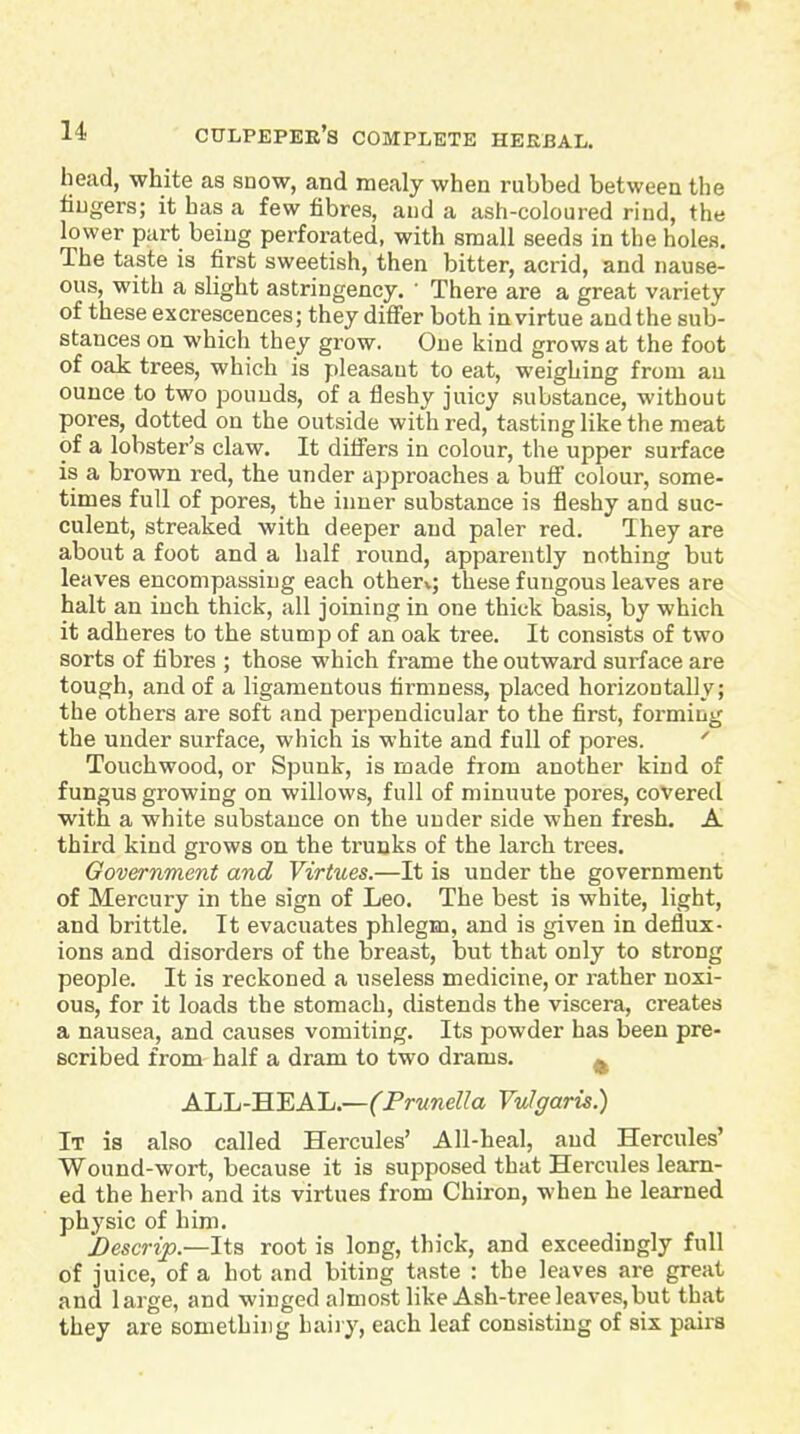 14 CULPEPER'S COMPLETE HERBAL.

head, white as snow, and mealy when rubbed between the fingers; it has a few fibres, and a ash-coloured rind, the lower part being perforated, with small seeds in the holes. The taste is first sweetish, then bitter, acrid, and nauseous, with a slight astringency. There are a great variety of these excrescences; they differ both in virtue and the substances on which they grow. One kind grows at the foot of oak trees, which is pleasant to eat, weighing from an ounce to two pounds, of a fleshy juicy substance, without pores, dotted on the outside with red, tasting like the meat of a lobster's claw. It differs in colour, the upper surface is a brown red, the under approaches a buff colour, sometimes full of pores, the inner substance is fleshy and succulent, streaked with deeper and paler red. They are about a foot and a half round, apparently nothing but leaves encompassing each other; these fungous leaves are halt an inch thick, all joining in one thick basis, by which it adheres to the stump of an oak tree. It consists of two sorts of fibres ; those which frame the outward surface are tough, and of a ligamentous firmness, placed horizontally; the others are soft and perpendicular to the first, forming the under surface, which is white and full of pores.

Touchwood, or Spunk, is made from another kind of fungus growing on willows, full of minuute pores, covered with a white substance on the under side when fresh. A third kind grows on the trunks of the larch trees.

Government and Virtues.—It is under the government of Mercury in the sign of Leo. The best is white, light, and brittle. It evacuates phlegm, and is given in defluxions and disorders of the breast, but that only to strong people. It is reckoned a useless medicine, or rather noxious, for it loads the stomach, distends the viscera, creates a nausea, and causes vomiting. Its powder has been prescribed from half a dram to two drams.

ALL-HEAL.—(Prunella Vulgaris.)

It is also called Hercules' All-heal, and Hercules' Wound-wort, because it is supposed that Hercules learned the herb and its virtues from Chiron, when he learned physic of him.

Descrip.—Its root is long, thick, and exceedingly full of juice, of a hot and biting taste : the leaves are great and large, and winged almost like Ash-tree leaves, but that they are something hairy, each leaf consisting of six pairs